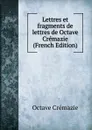 Lettres et fragments de lettres de Octave Crémazie (French Edition)

Octave Crémazie